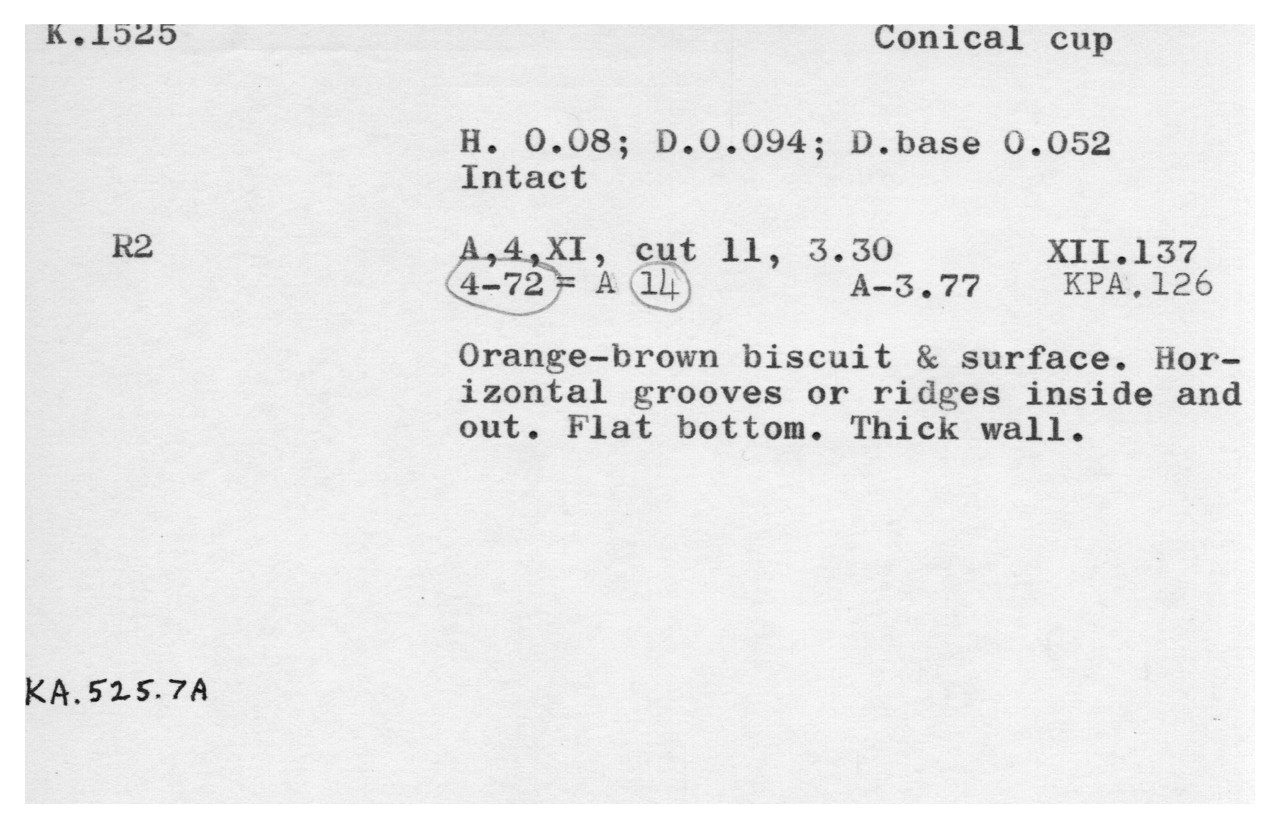 K.1525 Conical cup

H. 0.08; D.0.094; D.base 0.052
Intact

R2

A,4,XI, cut 11, 3.30 XII.137
4-72 = A 14 A-3.77 KPA.126

Orange-brown biscuit & surface. Horizontal grooves or ridges inside and out. Flat bottom. Thick wall.

KA.525.7A